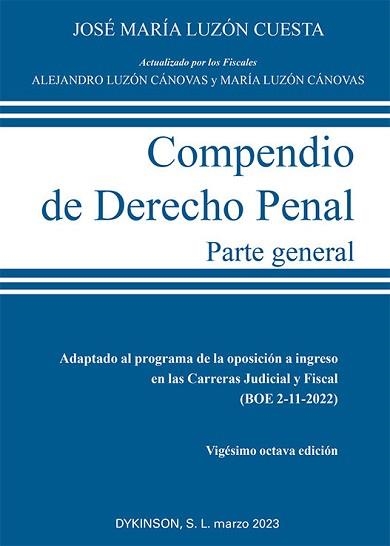 JOSÉ MARÍA LUZÓN CUESTA

Actualizado por los Fiscales
ALEJANDRO LUZÓN CÁNOVAS y MARÍA LUZÓN CÁNOVAS

Compendio
de Derecho Penal
Parte general

Adaptado al programa de la oposición a ingreso en las Carreras Judicial y Fiscal (BOE 2-11-2022)

Vigésimo octava edición

DYKINSON, S. L. marzo 2023